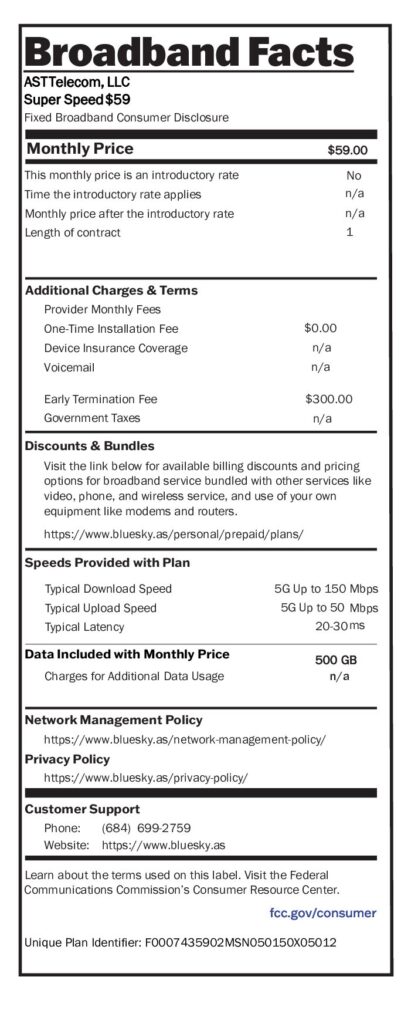 Broadband Facts
ASTTelecom, LLC
Super Speed $59
Fixed Broadband Consumer Disclosure

| Monthly Price | $59.00 |
|---|---|
| This monthly price is an introductory rate | No |
| Time the introductory rate applies | n/a |
| Monthly price after the introductory rate | n/a |
| Length of contract | 1 |

Additional Charges & Terms

| Provider Monthly Fees | |
|---|---|
| One-Time Installation Fee | $0.00 |
| Device Insurance Coverage | n/a |
| Voicemail | n/a |
| Early Termination Fee | $300.00 |
| Government Taxes | n/a |

Discounts & Bundles

Visit the link below for available billing discounts and pricing options for broadband service bundled with other services like video, phone, and wireless service, and use of your own equipment like modems and routers.

https://www.bluesky.as/personal/prepaid/plans/

Speeds Provided with Plan

| Typical Download Speed | 5G Up to 150 Mbps |
|---|---|
| Typical Upload Speed | 5G Up to 50 Mbps |
| Typical Latency | 20-30 ms |

| Data Included with Monthly Price | 500 GB |
|---|---|
| Charges for Additional Data Usage | n/a |

Network Management Policy
https://www.bluesky.as/network-management-policy/

Privacy Policy
https://www.bluesky.as/privacy-policy/

Customer Support
Phone: (684) 699-2759
Website: https://www.bluesky.as

Learn about the terms used on this label. Visit the Federal Communications Commission's Consumer Resource Center.

fcc.gov/consumer

Unique Plan Identifier: F0007435902MSN050150X05012